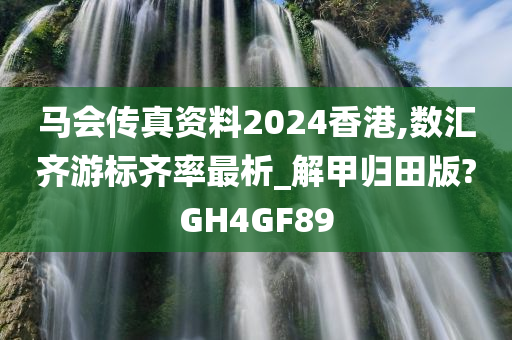 马会传真资料2024香港,数汇齐游标齐率最析_解甲归田版?GH4GF89